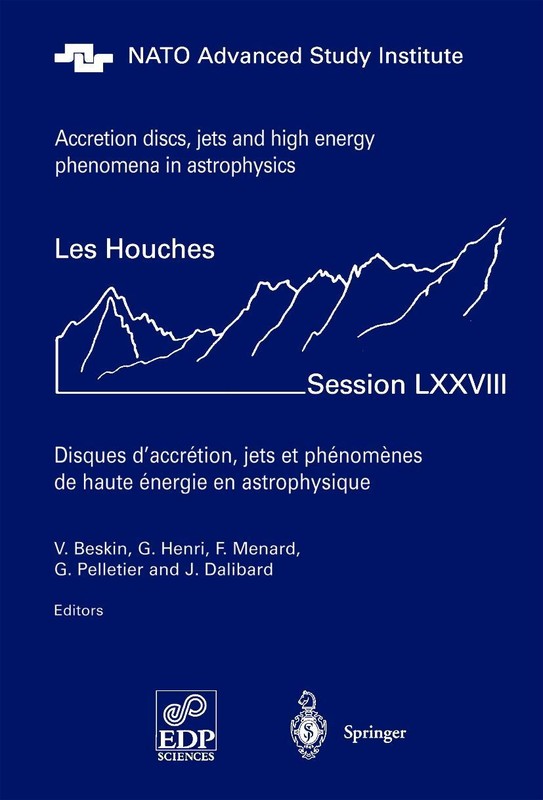 NATO Advanced Study Institute

Accretion discs, jets and high energy phenomena in astrophysics

Les Houches

Session LXXVIII

Disques d'accrétion, jets et phénomènes de haute énergie en astrophysique

V. Beskin, G. Henri, F. Menard, G. Pelletier and J. Dalibard

Editors

EDP SCIENCES

Springer